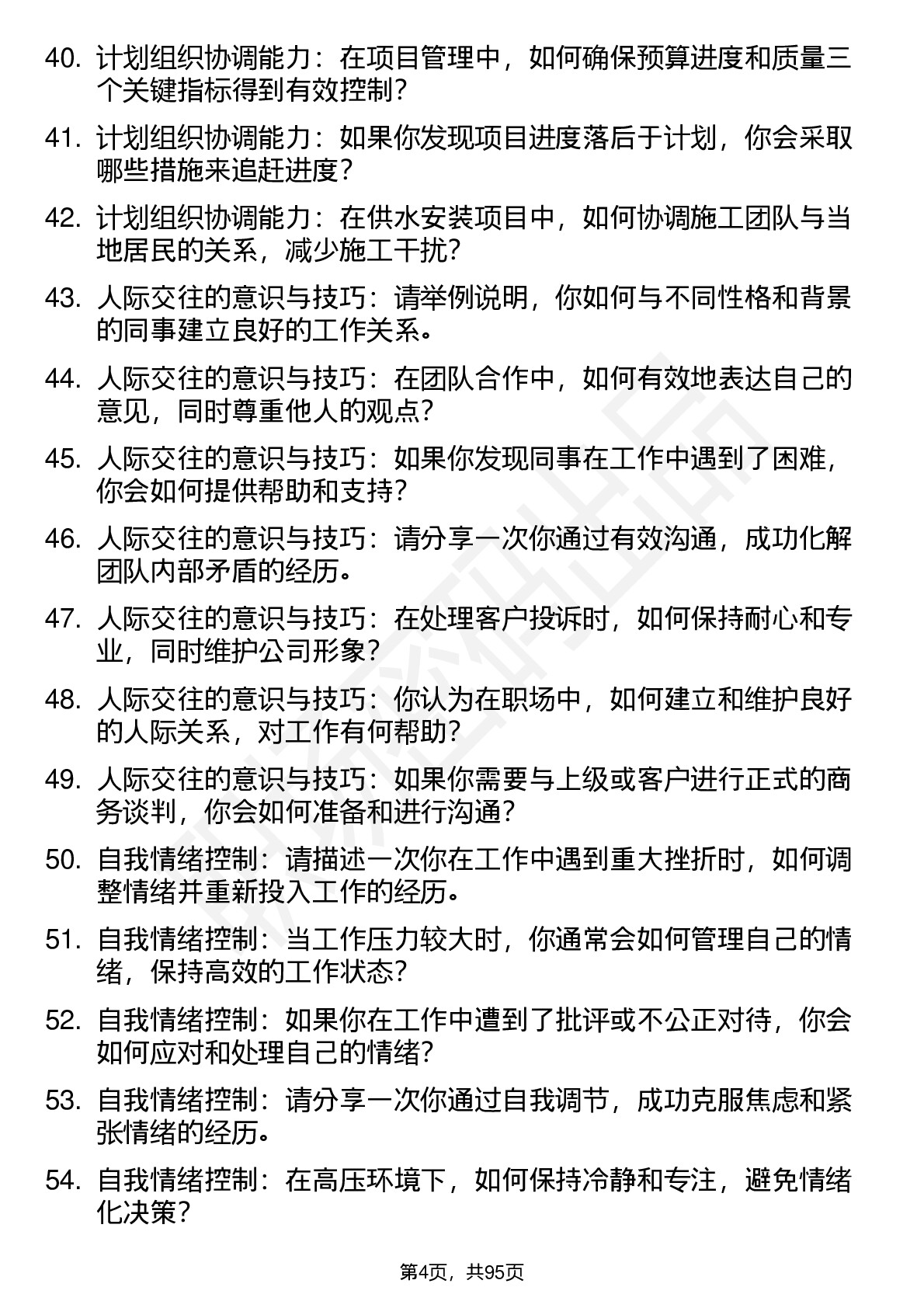 40. 计划组织协调能力：在项目管理中，如何确保预算进度和质量三个关键指标得到有效控制？

41. 计划组织协调能力：如果你发现项目进度落后于计划，你会采取哪些措施来追赶进度？

42. 计划组织协调能力：在供水安装项目中，如何协调施工团队与当地居民的关系，减少施工干扰？

43. 人际交往的意识与技巧：请举例说明，你如何与不同性格和背景的同事建立良好的工作关系。

44. 人际交往的意识与技巧：在团队合作中，如何有效地表达自己的意见，同时尊重他人的观点？

45. 人际交往的意识与技巧：如果你发现同事在工作中遇到了困难，你会如何提供帮助和支持？

46. 人际交往的意识与技巧：请分享一次你通过有效沟通，成功化解团队内部矛盾的经历。

47. 人际交往的意识与技巧：在处理客户投诉时，如何保持耐心和专业，同时维护公司形象？

48. 人际交往的意识与技巧：你认为在职场中，如何建立和维护良好的人际关系，对工作有何帮助？

49. 人际交往的意识与技巧：如果你需要与上级或客户进行正式的商务谈判，你会如何准备和进行沟通？

50. 自我情绪控制：请描述一次你在工作中遇到重大挫折时，如何调整情绪并重新投入工作的经历。

51. 自我情绪控制：当工作压力较大时，你通常会如何管理自己的情绪，保持高效的工作状态？

52. 自我情绪控制：如果你在工作中遭到了批评或不公正对待，你会如何应对和处理自己的情绪？

53. 自我情绪控制：请分享一次你通过自我调节，成功克服焦虑和紧张情绪的经历。

54. 自我情绪控制：在高压环境下，如何保持冷静和专注，避免情绪化决策？

第4页，共95页